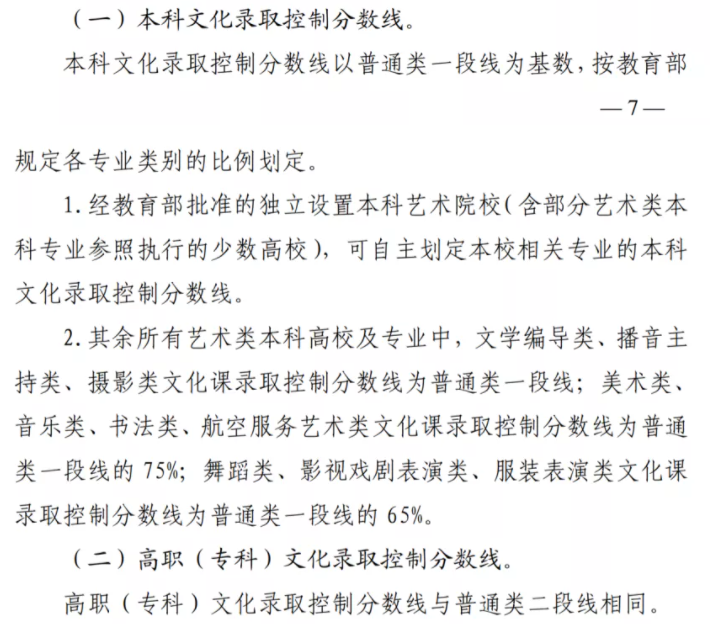 （一）本科文化录取控制分数线。

本科文化录取控制分数线以普通类一段线为基数，按教育部

—7—

规定各专业类别的比例划定。

1. 经教育部批准的独立设置本科艺术院校（含部分艺术类本科专业参照执行的少数高校），可自主划定本校相关专业的本科文化录取控制分数线。

2. 其余所有艺术类本科高校及专业中，文学编导类、播音主持类、摄影类文化课录取控制分数线为普通类一段线；美术类、音乐类、书法类、航空服务艺术类文化课录取控制分数线为普通类一段线的 75%；舞蹈类、影视戏剧表演类、服装表演类文化课录取控制分数线为普通类一段线的 65%。

（二）高职（专科）文化录取控制分数线。

高职（专科）文化录取控制分数线与普通类二段线相同。